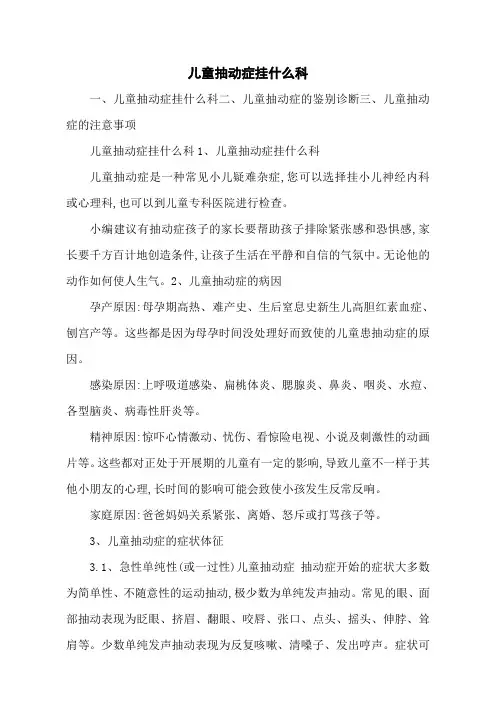 儿童抽动症挂什么科

一、儿童抽动症挂什么科二、儿童抽动症的鉴别诊断三、儿童抽动症的注意事项

儿童抽动症挂什么科 1、儿童抽动症挂什么科

儿童抽动症是一种常见小儿疑难杂症,您可以选择挂小儿神经内科或心理科,也可以到儿童专科医院进行检查。

小编建议有抽动症孩子的家长要帮助孩子排除紧张感和恐惧感,家长要千方百计地创造条件,让孩子生活在平静和自信的气氛中。无论他的动作如何使人生气。2、儿童抽动症的病因

孕产原因:母孕期高热、难产史、生后窒息史新生儿高胆红素血症、刨宫产等。这些都是因为母孕时间没处理好而致使的儿童患抽动症的原因。

感染原因:上呼吸道感染、扁桃体炎、腮腺炎、鼻炎、咽炎、水痘、各型脑炎、病毒性肝炎等。

精神原因:惊吓心情激动、忧伤、看惊险电视、小说及刺激性的动画片等。这些都对正处于开展期的儿童有一定的影响,导致儿童不一样于其他小朋友的心理,长时间的影响可能会致使小孩发生反常反响。

家庭原因:爸爸妈妈关系紧张、离婚、怒斥或打骂孩子等。

3、儿童抽动症的症状体征

3.1、急性单纯性(或一过性)儿童抽动症 抽动症开始的症状大多数为简单性、不随意性的运动抽动,极少数为单纯发声抽动。常见的眼、面部抽动表现为眨眼、挤眉、翻眼、咬唇、张口、点头、摇头、伸脖、耸肩等。少数单纯发声抽动表现为反复咳嗽、清嗓子、发出哼声。症状可